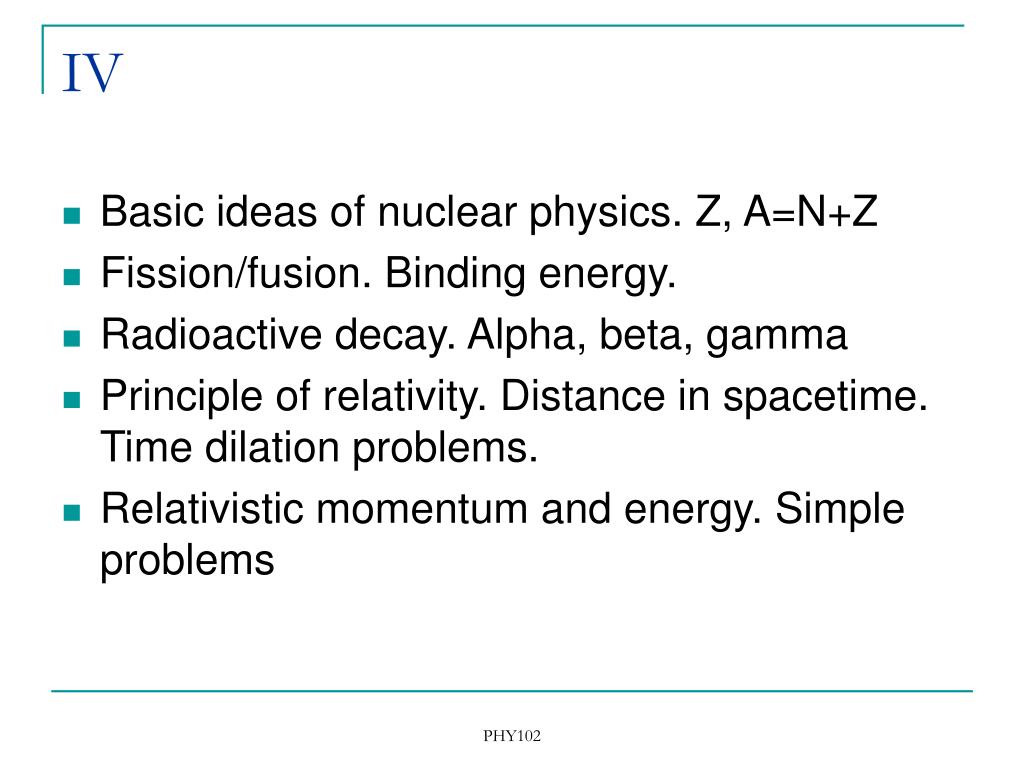 IV

- Basic ideas of nuclear physics. Z, A=N+Z
- Fission/fusion. Binding energy.
- Radioactive decay. Alpha, beta, gamma
- Principle of relativity. Distance in spacetime. Time dilation problems.
- Relativistic momentum and energy. Simple problems

PHY102